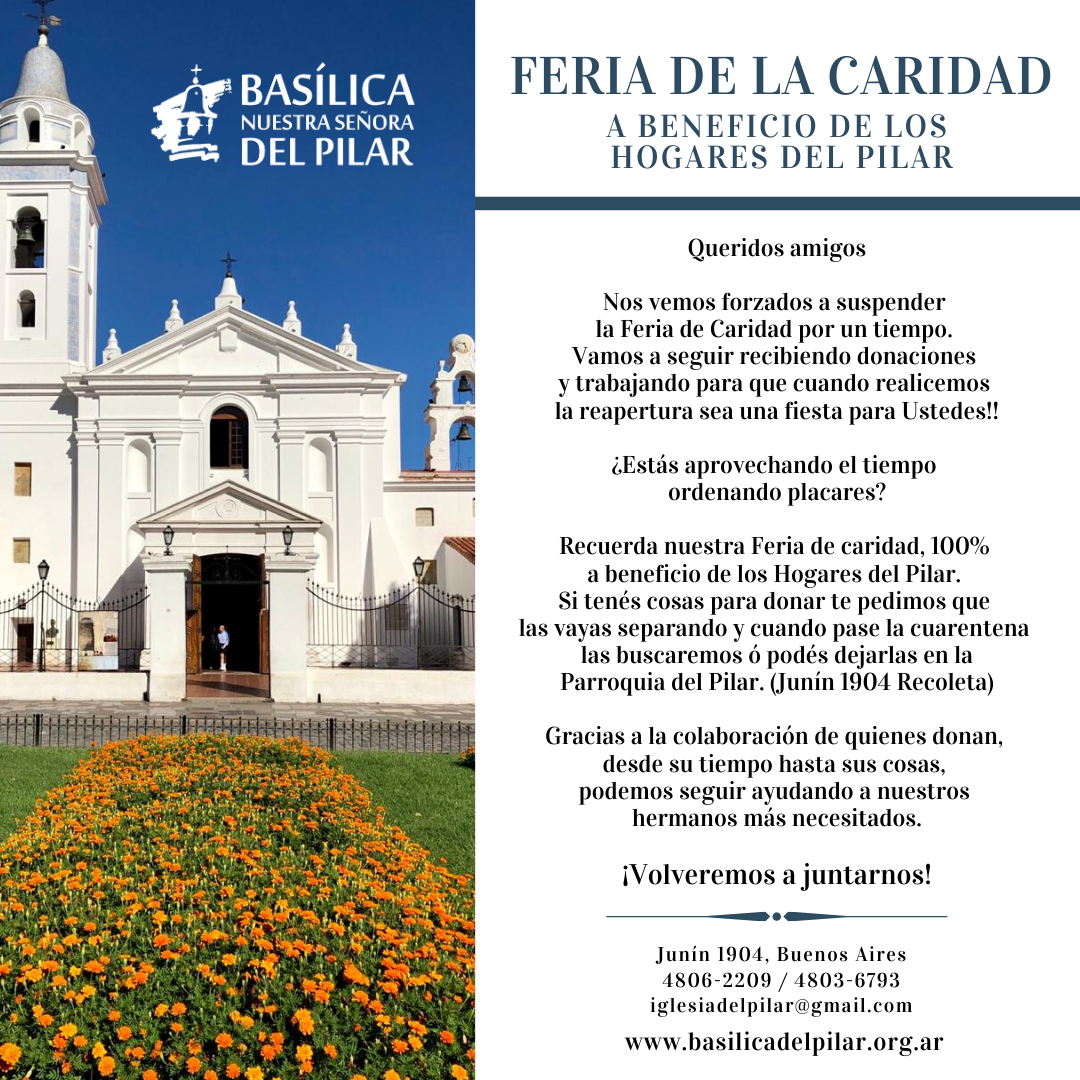 BASÍLICA
NUESTRA SEÑORA
DEL PILAR

FERIA DE LA CARIDAD
A BENEFICIO DE LOS HOGARES DEL PILAR

Queridos amigos

Nos vemos forzados a suspender la Feria de Caridad por un tiempo. Vamos a seguir recibiendo donaciones y trabajando para que cuando realicemos la reapertura sea una fiesta para Ustedes!!

¿Estás aprovechando el tiempo ordenando placares?

Recuerda nuestra Feria de caridad, 100% a beneficio de los Hogares del Pilar. Si tenés cosas para donar te pedimos que las vayas separando y cuando pase la cuarentena las buscaremos ó podés dejarlas en la Parroquia del Pilar. (Junín 1904 Recoleta)

Gracias a la colaboración de quienes donan, desde su tiempo hasta sus cosas, podemos seguir ayudando a nuestros hermanos más necesitados.

¡Volveremos a juntarnos!

Junín 1904, Buenos Aires
4806-2209 / 4803-6793
iglesiadelpilar@gmail.com
www.basilicadelpilar.org.ar